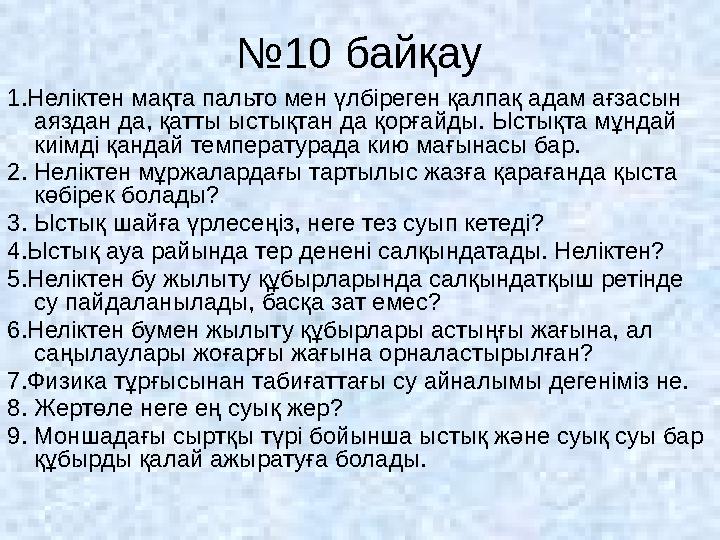 №10 байқау

1.Неліктен мақта пальто мен үлбіреген қалпақ адам ағзасын аяздан да, қатты ыстықтан да қорғайды. Ыстықта мұндай киімді қандай температурада кию мағынасы бар.

2. Неліктен мұржалардағы тартылыс жазға қарағанда қыста көбірек болады?

3. Ыстық шайға үрлесеңіз, неге тез суып кетеді?

4.Ыстық ауа райында тер денені салқындатады. Неліктен?

5.Неліктен бу жылыту құбырларында салқындатқыш ретінде су пайдаланылады, басқа зат емес?

6.Неліктен бумен жылыту құбырлары астыңғы жағына, ал саңылаулары жоғарғы жағына орналастырылған?

7.Физика тұрғысынан табиғаттағы су айналымы дегеніміз не.

8. Жертөле неге ең суық жер?

9. Моншадағы сыртқы түрі бойынша ыстық және суық суы бар құбырды қалай ажыратуға болады.